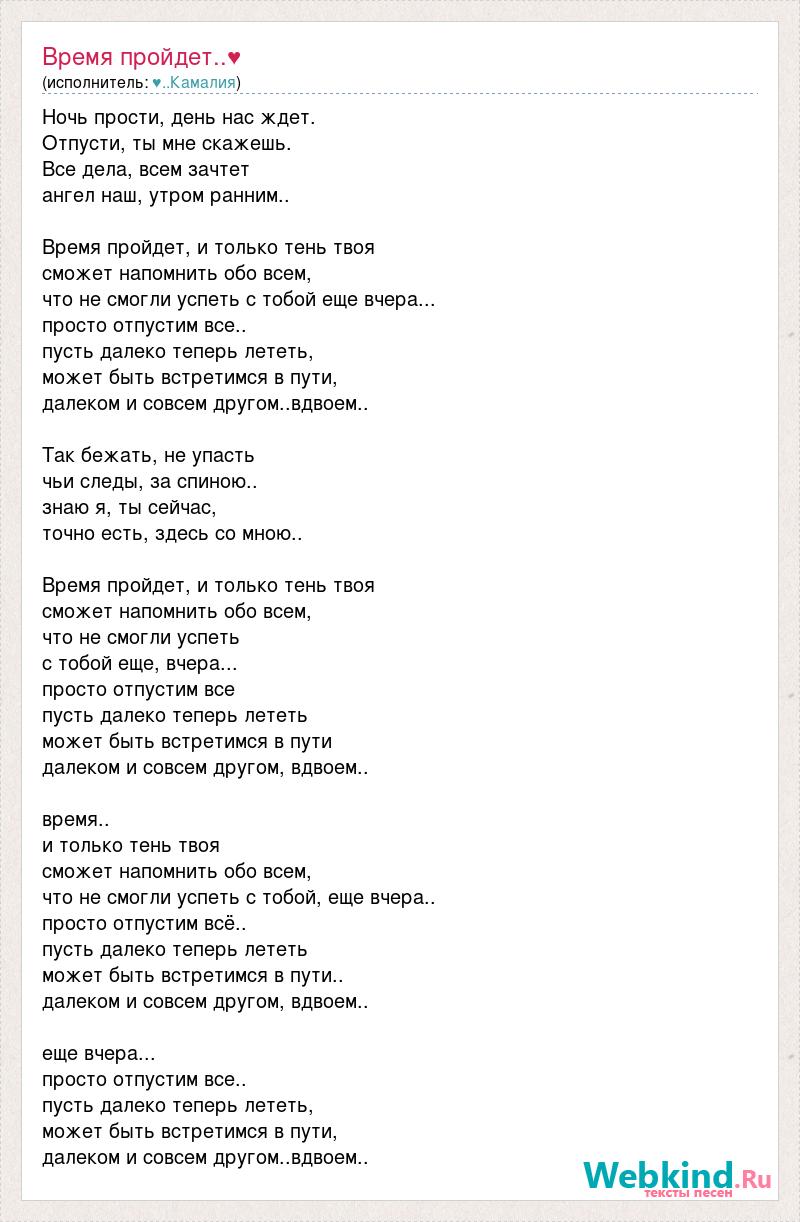 Время пройдет..♥
(исполнитель: ♥..Камалия)

Ночь прости, день нас ждет.
Отпусти, ты мне скажешь.
Все дела, всем зачтет
ангел наш, утром ранним..

Время пройдет, и только тень твоя
сможет напомнить обо всем,
что не смогли успеть с тобой еще вчера...
просто отпустим все..
пусть далеко теперь лететь,
может быть встретимся в пути,
далеком и совсем другом..вдвоем..

Так бежать, не упасть
чьи следы, за спиною..
знаю я, ты сейчас,
точно есть, здесь со мною..

Время пройдет, и только тень твоя
сможет напомнить обо всем,
что не смогли успеть
с тобой еще, вчера...
просто отпустим все
пусть далеко теперь лететь
может быть встретимся в пути
далеком и совсем другом, вдвоем..

время..
и только тень твоя
сможет напомнить обо всем,
что не смогли успеть с тобой, еще вчера..
просто отпустим всё..
пусть далеко теперь лететь
может быть встретимся в пути..
далеком и совсем другом, вдвоем..

еще вчера...
просто отпустим все..
пусть далеко теперь лететь,
может быть встретимся в пути,
далеком и совсем другом..вдвоем..

Webkind.Ru
тексты песен